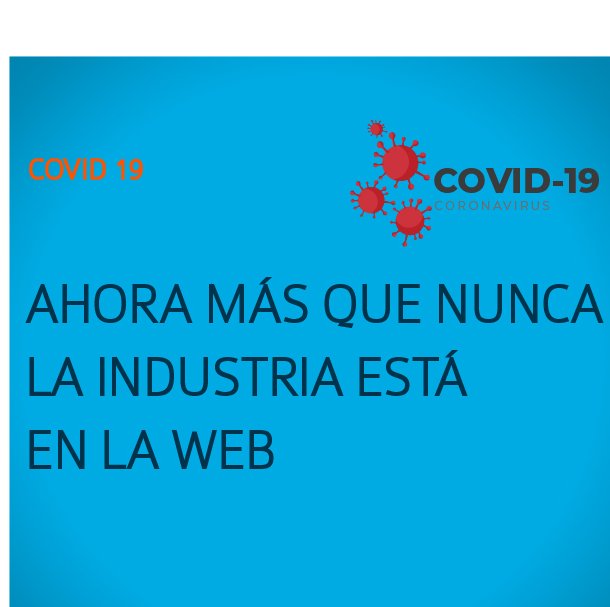 COVID 19

COVID-19
CORONAVIRUS

AHORA MÁS QUE NUNCA LA INDUSTRIA ESTÁ EN LA WEB